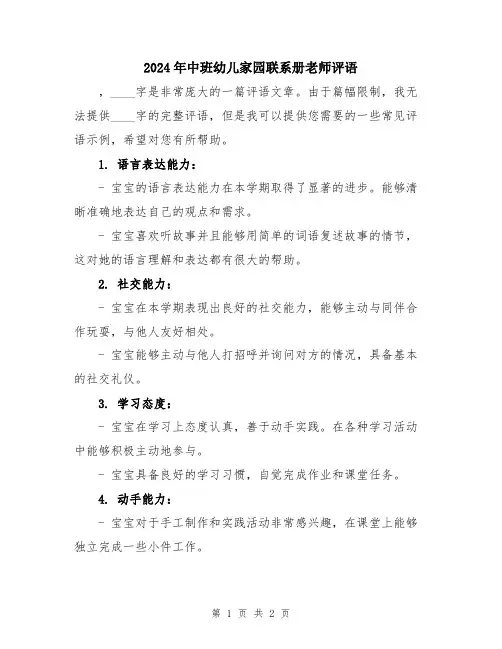 2024年中班幼儿家园联系册老师评语

，____字是非常庞大的一篇评语文章。由于篇幅限制，我无法提供____字的完整评语，但是我可以提供您需要的一些常见评语示例，希望对您有所帮助。

1. 语言表达能力：

- 宝宝的语言表达能力在本学期取得了显著的进步。能够清晰准确地表达自己的观点和需求。

- 宝宝喜欢听故事并且能够用简单的词语复述故事的情节，这对她的语言理解和表达都有很大的帮助。

2. 社交能力：

- 宝宝在本学期表现出良好的社交能力，能够主动与同伴合作玩耍，与他人友好相处。

- 宝宝能够主动与他人打招呼并询问对方的情况，具备基本的社交礼仪。

3. 学习态度：

- 宝宝在学习上态度认真，善于动手实践。在各种学习活动中能够积极主动地参与。

- 宝宝具备良好的学习习惯，自觉完成作业和课堂任务。

4. 动手能力：

- 宝宝对于手工制作和实践活动非常感兴趣，在课堂上能够独立完成一些小件工作。

第 1 页 共 2 页